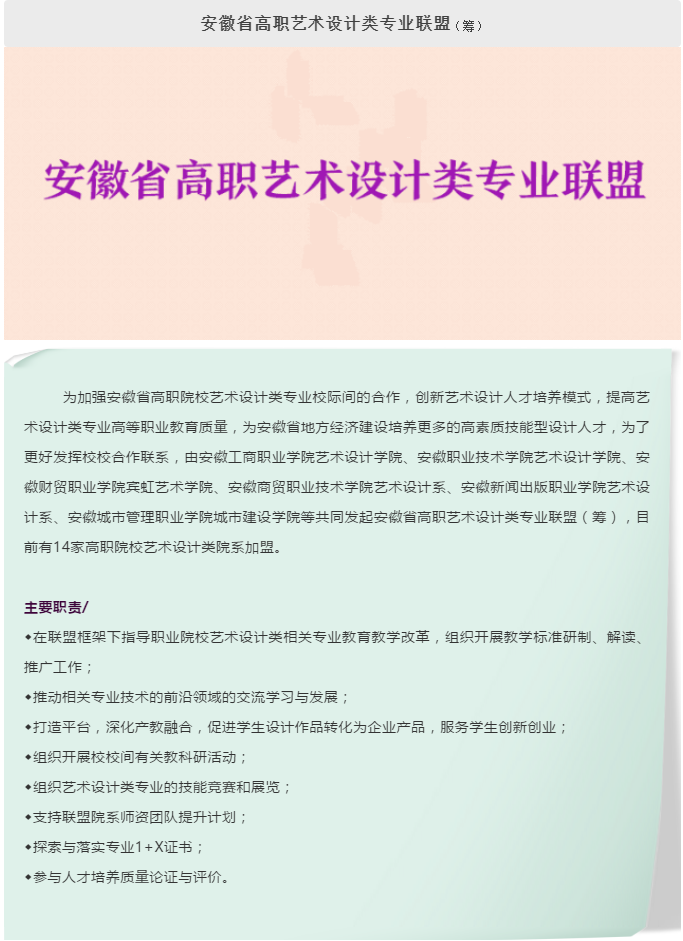 安徽省高职艺术设计类专业联盟（筹）

安徽省高职艺术设计类专业联盟

为加强安徽省高职院校艺术设计类专业校际间的合作，创新艺术设计人才培养模式，提高艺术设计类专业高等职业教育质量，为安徽省地方经济建设培养更多的高素质技能型设计人才，为了更好发挥校校合作联系，由安徽工商职业学院艺术设计学院、安徽职业技术学院艺术设计学院、安徽财贸职业学院宾虹艺术学院、安徽商贸职业技术学院艺术设计系、安徽新闻出版职业学院艺术设计系、安徽城市管理职业学院城市建设学院等共同发起安徽省高职艺术设计类专业联盟（筹），目前有14家高职院校艺术设计类院系加盟。

主要职责/
◆在联盟框架下指导职业院校艺术设计类相关专业教育教学改革，组织开展教学标准研制、解读、推广工作；
◆推动相关专业技术的前沿领域的交流学习与发展；
◆打造平台，深化产教融合，促进学生设计作品转化为企业产品，服务学生创新创业；
◆组织开展校校间有关教科研活动；
◆组织艺术设计类专业的技能竞赛和展览；
◆支持联盟院系师资团队提升计划；
◆探索与落实专业1+X证书；
◆参与人才培养质量论证与评价。